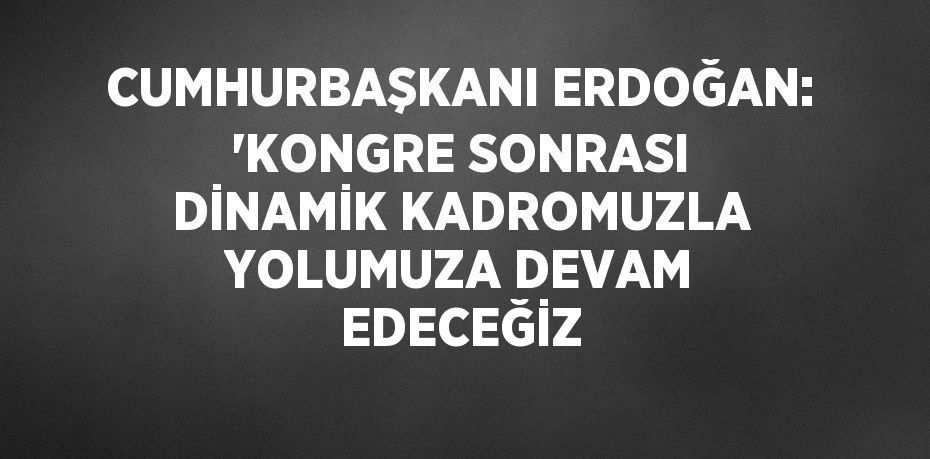 CUMHURBAŞKANI ERDOĞAN: 'KONGRE SONRASI DİNAMİK KADROMUZLA YOLUMUZA DEVAM EDECEĞİZ